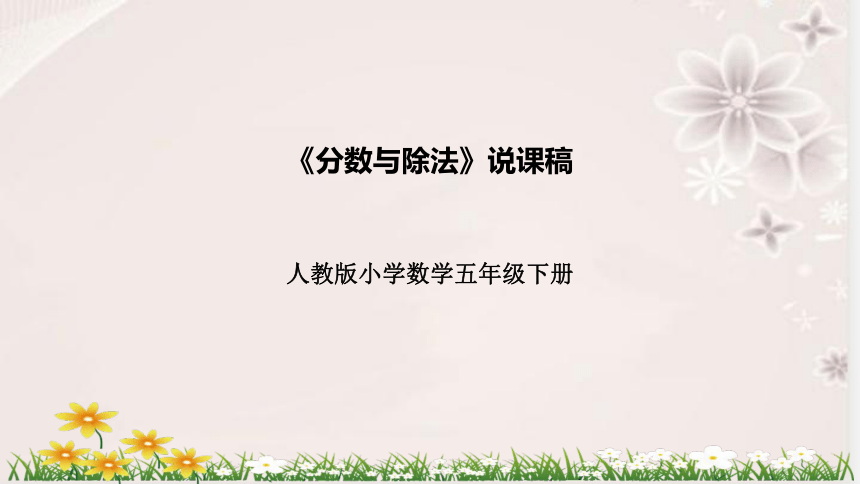 《分数与除法》说课稿

人教版小学数学五年级下册